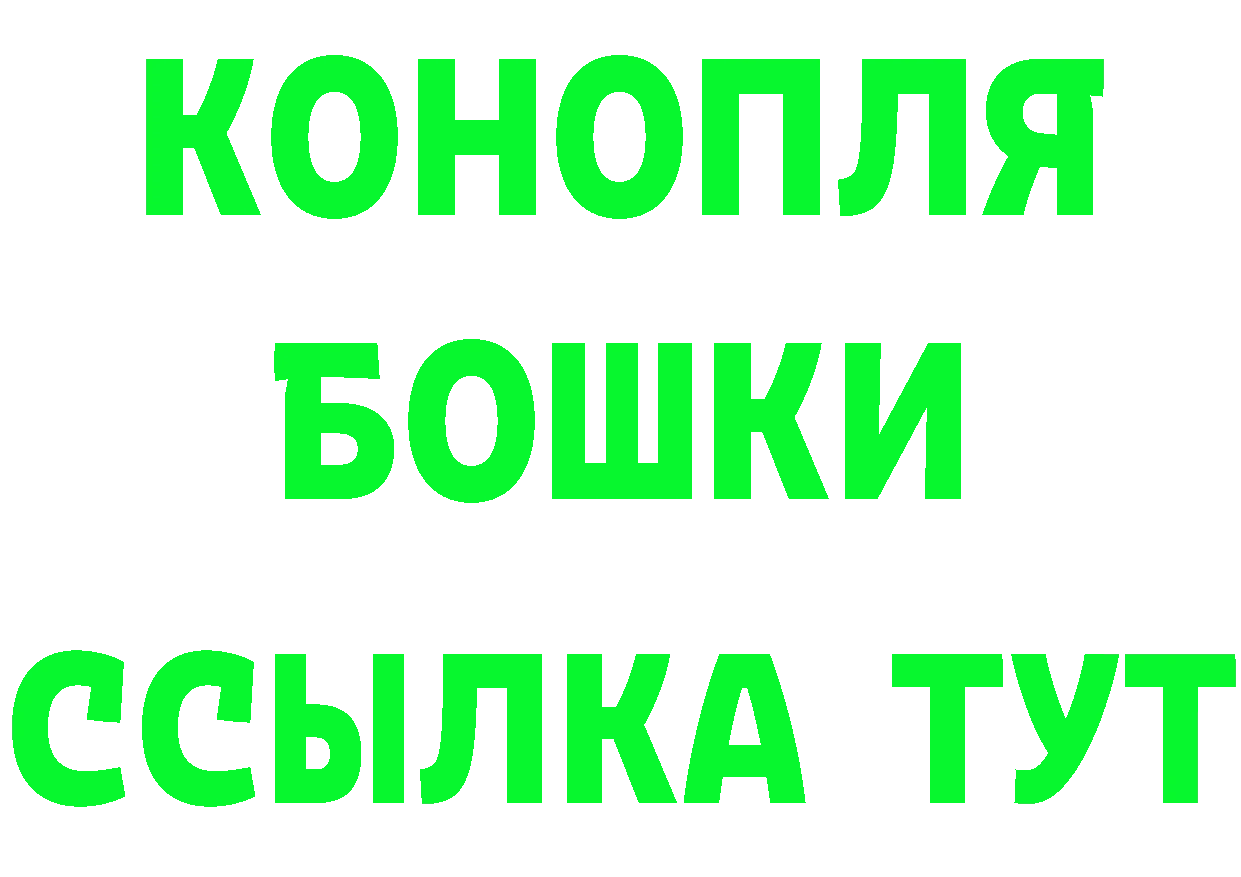 КОНОПЛЯ
БОШКИ
ССЫЛКА ТУТ